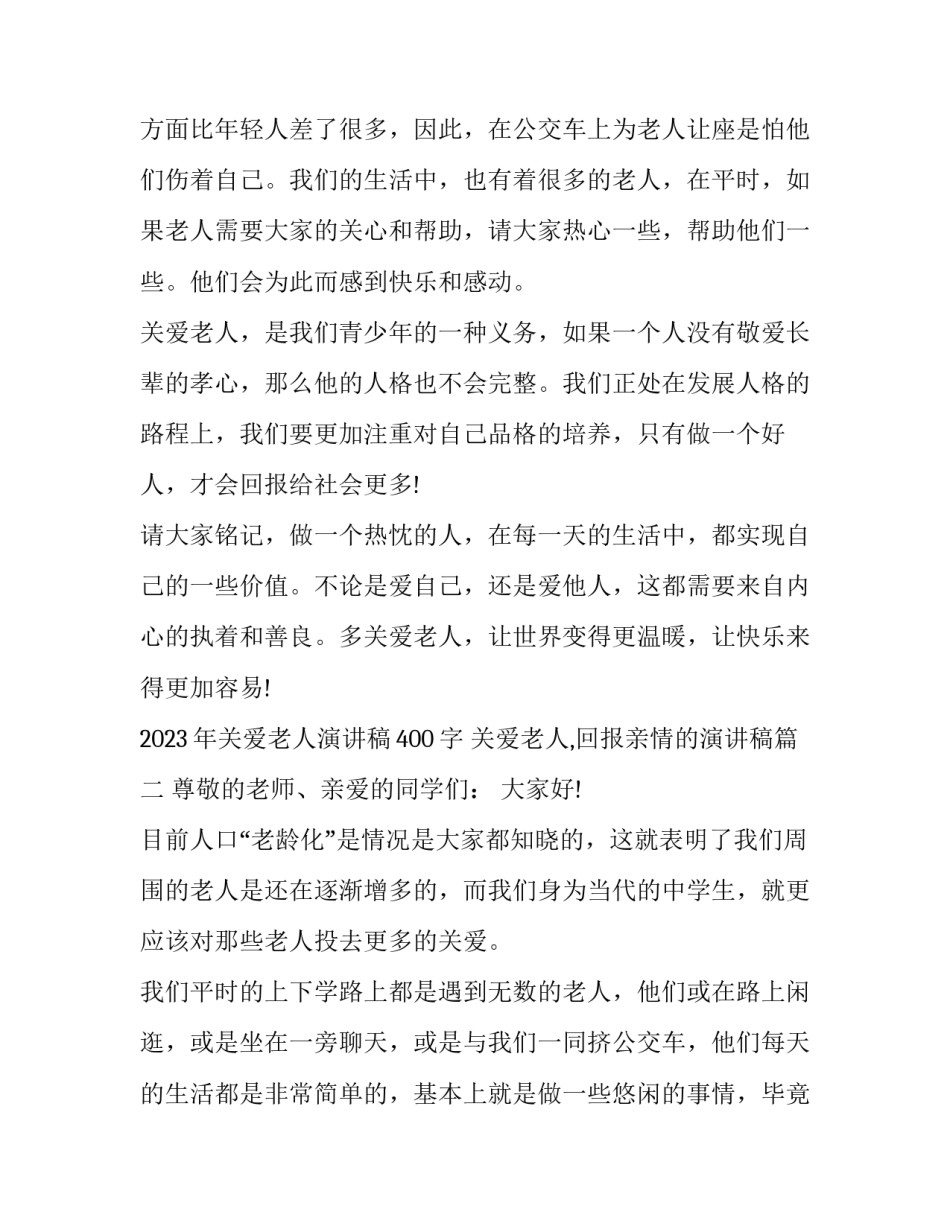 方面比年轻人差了很多，因此，在公交车上为老人让座是怕他们伤着自己。我们的生活中，也有着很多的老人，在平时，如果老人需要大家的关心和帮助，请大家热心一些，帮助他们一些。他们会为此而感到快乐和感动。

关爱老人，是我们青少年的一种义务，如果一个人没有敬爱长辈的孝心，那么他的人格也不会完整。我们正处在发展人格的路程上，我们要更加注重对自己品格的培养，只有做一个好人，才会回报给社会更多!

请大家铭记，做一个热忱的人，在每一天的生活中，都实现自己的一些价值。不论是爱自己，还是爱他人，这都需要来自内心的执着和善良。多关爱老人，让世界变得更温暖，让快乐来得更加容易!

2023年关爱老人演讲稿400字 关爱老人,回报亲情的演讲稿篇二 尊敬的老师、亲爱的同学们： 大家好!

目前人口“老龄化”是情况是大家都知晓的，这就表明了我们周围的老人是还在逐渐增多的，而我们身为当代的中学生，就更应该对那些老人投去更多的关爱。

我们平时的上下学路上都是遇到无数的老人，他们或在路上闲逛，或是坐在一旁聊天，或是与我们一同挤公交车，他们每天的生活都是非常简单的，基本上就是做一些悠闲的事情，毕竟